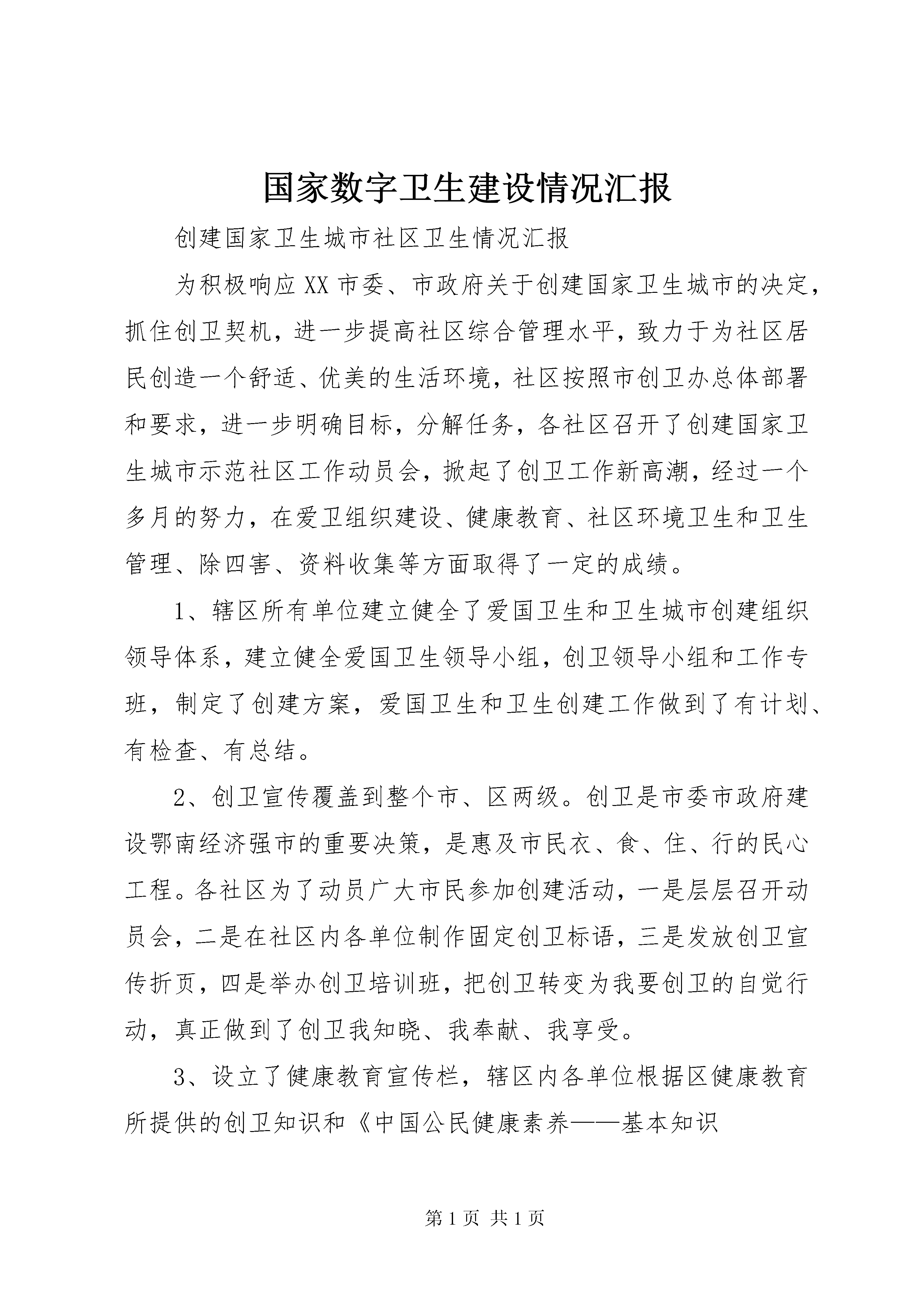 国家数字卫生建设情况汇报

创建国家卫生城市社区卫生情况汇报

为积极响应XX市委、市政府关于创建国家卫生城市的决定，抓住创卫契机，进一步提高社区综合管理水平，致力于为社区居民创造一个舒适、优美的生活环境，社区按照市创卫办总体部署和要求，进一步明确目标，分解任务，各社区召开了创建国家卫生城市示范社区工作动员会，掀起了创卫工作新高潮，经过一个多月的努力，在爱卫组织建设、健康教育、社区环境卫生和卫生管理、除四害、资料收集等方面取得了一定的成绩。

1、辖区所有单位建立健全了爱国卫生和卫生城市创建组织领导体系，建立健全爱国卫生领导小组，创卫领导小组和工作专班，制定了创建方案，爱国卫生和卫生创建工作做到了有计划、有检查、有总结。

2、创卫宣传覆盖到整个市、区两级。创卫是市委市政府建设鄂南经济强市的重要决策，是惠及市民衣、食、住、行的民心工程。各社区为了动员广大市民参加创建活动，一是层层召开动员会，二是在社区内各单位制作固定创卫标语，三是发放创卫宣传折页，四是举办创卫培训班，把创卫转变为我要创卫的自觉行动，真正做到了创卫我知晓、我奉献、我享受。

3、设立了健康教育宣传栏，辖区内各单位根据区健康教育所提供的创卫知识和《中国公民健康素养——基本知识

第1页 共1页